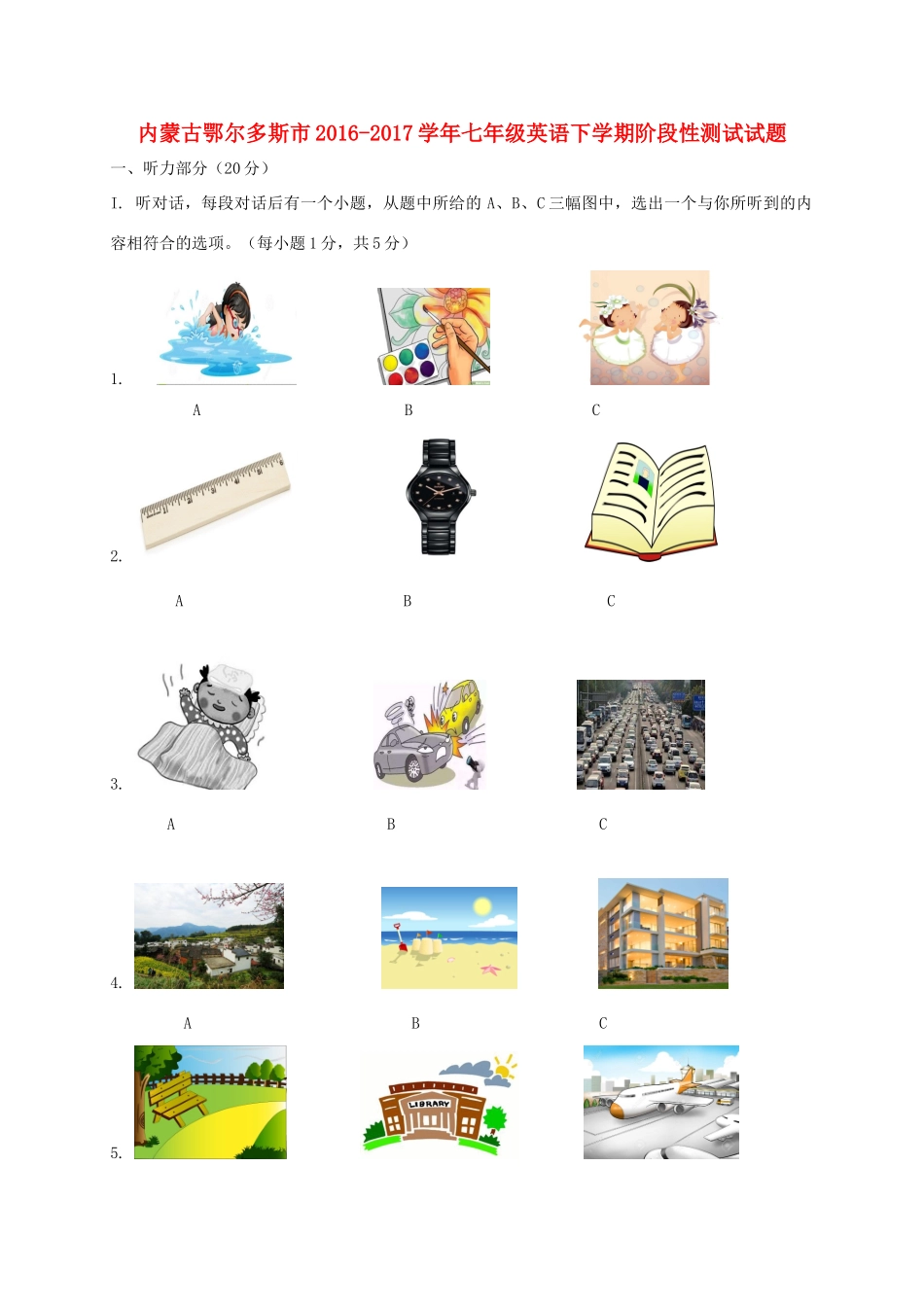 内蒙古鄂尔多斯市2016-2017学年七年级英语下学期阶段性测试试题

一、听力部分（20分）

I. 听对话，每段对话后有一个小题，从题中所给的A、B、C三幅图中，选出一个与你所听到的内容相符合的选项。（每小题1分，共5分）

1.

A B C

2.

A B C

3.

A B C

4.

A B C

LIBRARY

5.